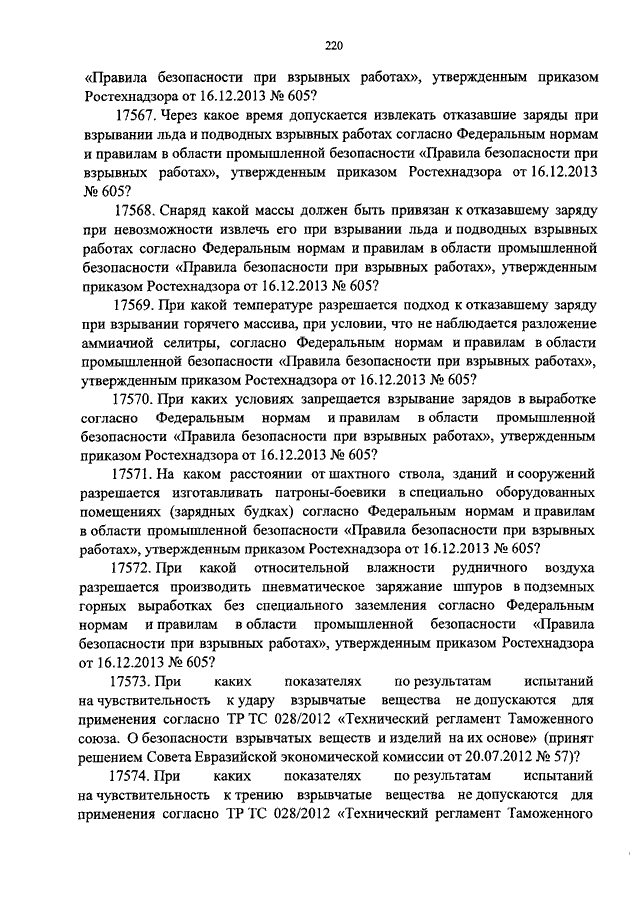 220

«Правила безопасности при взрывных работах», утвержденным приказом Ростехнадзора от 16.12.2013 № 605?

17567. Через какое время допускается извлекать отказавшие заряды при взрывании льда и подводных взрывных работах согласно Федеральным нормам и правилам в области промышленной безопасности «Правила безопасности при взрывных работах», утвержденным приказом Ростехнадзора от 16.12.2013 № 605?

17568. Снаряд какой массы должен быть привязан к отказавшему заряду при невозможности извлечь его при взрывании льда и подводных взрывных работах согласно Федеральным нормам и правилам в области промышленной безопасности «Правила безопасности при взрывных работах», утвержденным приказом Ростехнадзора от 16.12.2013 № 605?

17569. При какой температуре разрешается подход к отказавшему заряду при взрывании горячего массива, при условии, что не наблюдается разложение аммиачной селитры, согласно Федеральным нормам и правилам в области промышленной безопасности «Правила безопасности при взрывных работах», утвержденным приказом Ростехнадзора от 16.12.2013 № 605?

17570. При каких условиях запрещается взрывание зарядов в выработке согласно Федеральным нормам и правилам в области промышленной безопасности «Правила безопасности при взрывных работах», утвержденным приказом Ростехнадзора от 16.12.2013 № 605?

17571. На каком расстоянии от шахтного ствола, зданий и сооружений разрешается изготавливать патроны-боевики в специально оборудованных помещениях (зарядных будках) согласно Федеральным нормам и правилам в области промышленной безопасности «Правила безопасности при взрывных работах», утвержденным приказом Ростехнадзора от 16.12.2013 № 605?

17572. При какой относительной влажности рудничного воздуха разрешается производить пневматическое заряжание шпуров в подземных горных выработках без специального заземления согласно Федеральным нормам и правилам в области промышленной безопасности «Правила безопасности при взрывных работах», утвержденным приказом Ростехнадзора от 16.12.2013 № 605?

17573. При каких показателях по результатам испытаний на чувствительность к удару взрывчатые вещества не допускаются для применения согласно ТР ТС 028/2012 «Технический регламент Таможенного союза. О безопасности взрывчатых веществ и изделий на их основе» (принят решением Совета Евразийской экономической комиссии от 20.07.2012 № 57)?

17574. При каких показателях по результатам испытаний на чувствительность к трению взрывчатые вещества не допускаются для применения согласно ТР ТС 028/2012 «Технический регламент Таможенного